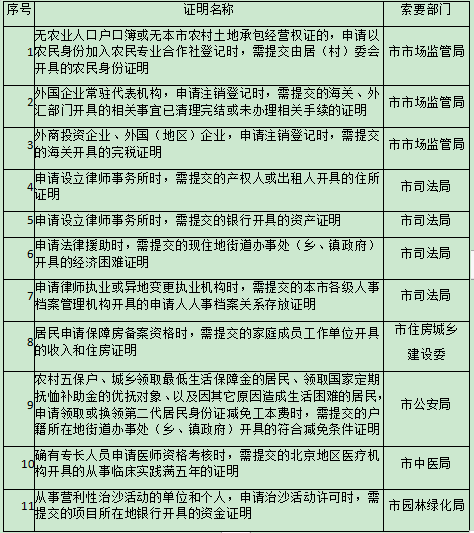 | 序号 | 证明名称 | 索要部门 |
|---|---|---|
| 1 | 无农业人口户口簿或无本市农村土地承包经营权证的，申请以农民身份加入农民专业合作社登记时，需提交由居（村）委会开具的农民身份证明 | 市市场监管局 |
| 2 | 外国企业常驻代表机构，申请注销登记时，需提交的海关、外汇部门开具的相关事宜已清理完结或未办理相关手续的证明 | 市市场监管局 |
| 3 | 外商投资企业、外国（地区）企业，申请注销登记时，需提交的海关开具的完税证明 | 市市场监管局 |
| 4 | 申请设立律师事务所时，需提交的产权人或出租人开具的住所证明 | 市司法局 |
| 5 | 申请设立律师事务所时，需提交的银行开具的资产证明 | 市司法局 |
| 6 | 申请法律援助时，需提交的现住地街道办事处（乡、镇政府）开具的经济困难证明 | 市司法局 |
| 7 | 申请律师执业或异地变更执业机构时，需提交的本市各级人事档案管理机构开具的申请人人事档案关系存放证明 | 市司法局 |
| 8 | 居民申请保障房备案资格时，需提交的家庭成员工作单位开具的收入和住房证明 | 市住房城乡建设委 |
| 9 | 农村五保户、城乡领取最低生活保障金的居民、领取国家定期抚恤补助金的优抚对象、以及因其它原因造成生活困难的居民，申请领取或换领第二代居民身份证减免工本费时，需提交的户籍所在地街道办事处（乡、镇政府）开具的符合减免条件证明 | 市公安局 |
| 10 | 确有专长人员申请医师资格考核时，需提交的北京地区医疗机构开具的从事临床实践满五年的证明 | 市中医局 |
| 11 | 从事营利性治沙活动的单位和个人，申请治沙活动许可时，需提交的项目所在地银行开具的资金证明 | 市园林绿化局 |